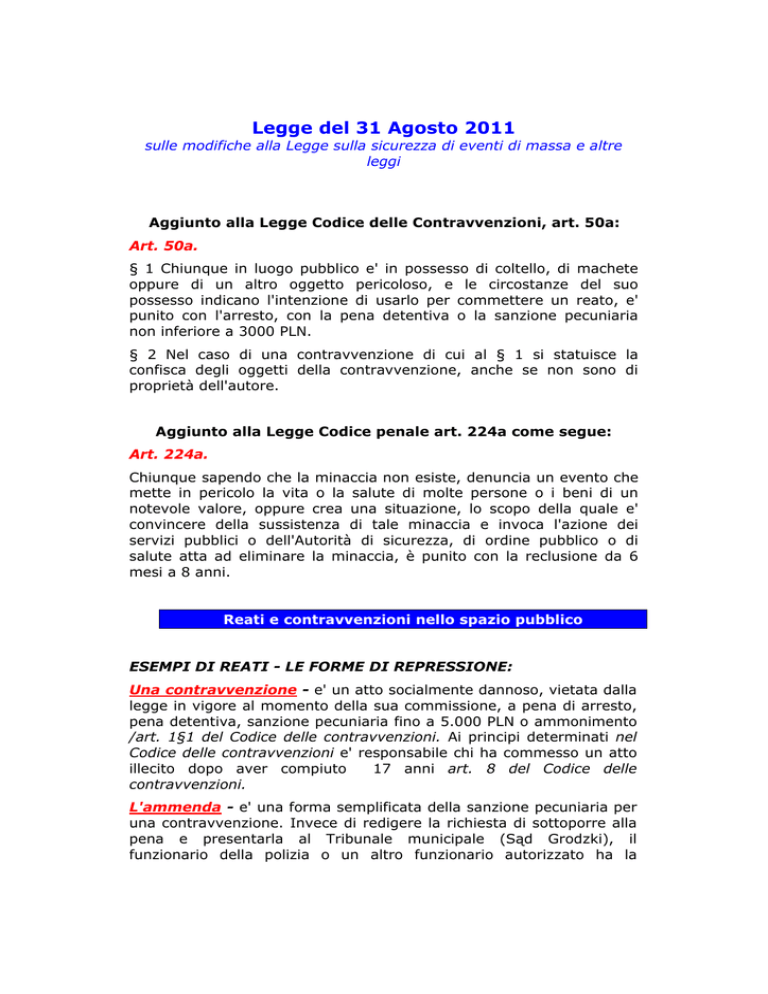 Legge del 31 Agosto 2011
sulle modifiche alla Legge sulla sicurezza di eventi di massa e altre leggi

Aggiunto alla Legge Codice delle Contravvenzioni, art. 50a:

Art. 50a.

§ 1 Chiunque in luogo pubblico e' in possesso di coltello, di machete oppure di un altro oggetto pericoloso, e le circostanze del suo possesso indicano l'intenzione di usarlo per commettere un reato, e' punito con l'arresto, con la pena detentiva o la sanzione pecuniaria non inferiore a 3000 PLN.

§ 2 Nel caso di una contravvenzione di cui al § 1 si statuisce la confisca degli oggetti della contravvenzione, anche se non sono di proprietà dell'autore.

Aggiunto alla Legge Codice penale art. 224a come segue:

Art. 224a.

Chiunque sapendo che la minaccia non esiste, denuncia un evento che mette in pericolo la vita o la salute di molte persone o i beni di un notevole valore, oppure crea una situazione, lo scopo della quale e' convincere della sussistenza di tale minaccia e invoca l'azione dei servizi pubblici o dell'Autorità di sicurezza, di ordine pubblico o di salute atta ad eliminare la minaccia, è punito con la reclusione da 6 mesi a 8 anni.

Reati e contravvenzioni nello spazio pubblico

ESEMPI DI REATI - LE FORME DI REPRESSIONE:

Una contravvenzione - e' un atto socialmente dannoso, vietata dalla legge in vigore al momento della sua commissione, a pena di arresto, pena detentiva, sanzione pecuniaria fino a 5.000 PLN o ammonimento /art. 1§1 del Codice delle contravvenzioni. Ai principi determinati nel Codice delle contravvenzioni e' responsabile chi ha commesso un atto illecito dopo aver compiuto 17 anni art. 8 del Codice delle contravvenzioni.

L'ammenda - e' una forma semplificata della sanzione pecuniaria per una contravvenzione. Invece di redigere la richiesta di sottoporre alla pena e presentarla al Tribunale municipale (Sąd Grodzki), il funzionario della polizia o un altro funzionario autorizzato ha la